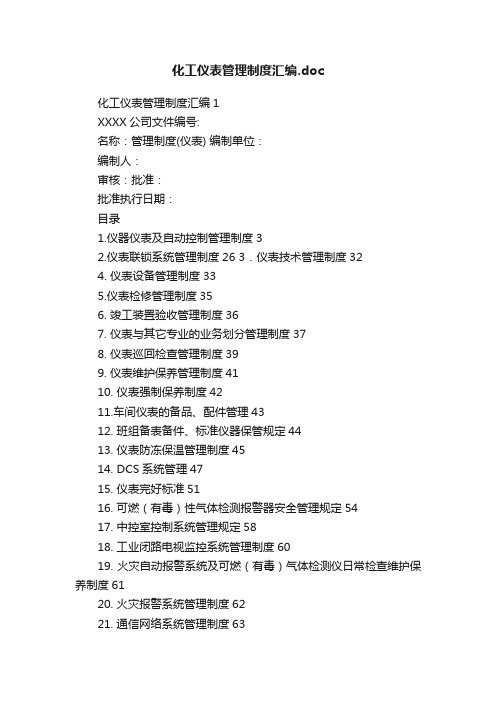 化工仪表管理制度汇编.doc

化工仪表管理制度汇编 1

XXXX 公司文件编号:

名称：管理制度(仪表) 编制单位：

编制人：

审核：批准：

批准执行日期：

目录

1.仪器仪表及自动控制管理制度 3

2.仪表联锁系统管理制度 26 3．仪表技术管理制度 32

4. 仪表设备管理制度 33

5.仪表检修管理制度 35

6. 竣工装置验收管理制度 36

7. 仪表与其它专业的业务划分管理制度 37

8. 仪表巡回检查管理制度 39

9. 仪表维护保养管理制度 41

10. 仪表强制保养制度 42

11.车间仪表的备品、配件管理 43

12. 班组备表备件、标准仪器保管规定 44

13. 仪表防冻保温管理制度 45

14. DCS 系统管理 47

15. 仪表完好标准 51

16. 可燃（有毒）性气体检测报警器安全管理规定 54

17. 中控室控制系统管理规定 58

18. 工业闭路电视监控系统管理制度 60

19. 火灾自动报警系统及可燃（有毒）气体检测仪日常检查维护保养制度 61

20. 火灾报警系统管理制度 62

21. 通信网络系统管理制度 63